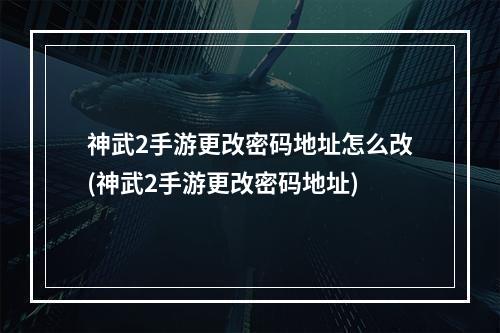 神武2手游更改密码地址怎么改(神武2手游更改密码地址)